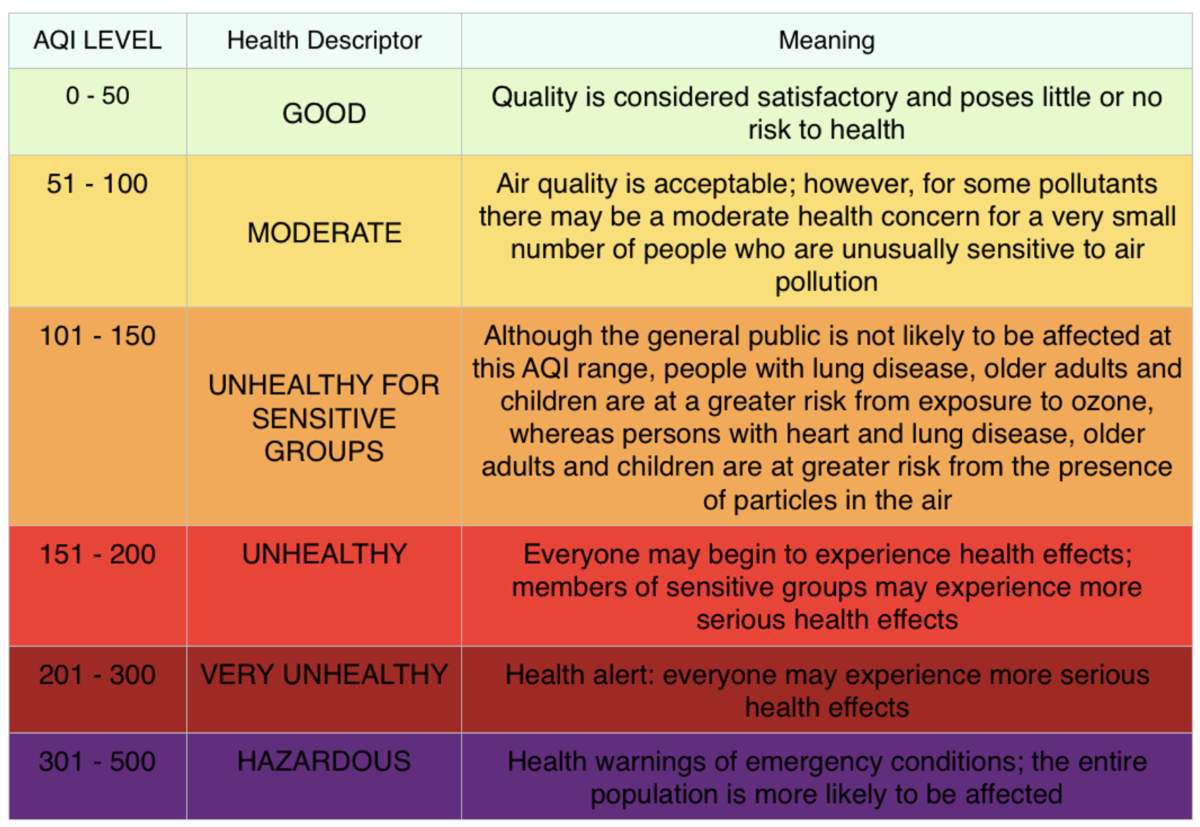 | AQI LEVEL | Health Descriptor | Meaning |
|---|---|---|
| 0 - 50 | GOOD | Quality is considered satisfactory and poses little or no risk to health |
| 51 - 100 | MODERATE | Air quality is acceptable; however, for some pollutants there may be a moderate health concern for a very small number of people who are unusually sensitive to air pollution |
| 101 - 150 | UNHEALTHY FOR SENSITIVE GROUPS | Although the general public is not likely to be affected at this AQI range, people with lung disease, older adults and children are at a greater risk from exposure to ozone, whereas persons with heart and lung disease, older adults and children are at greater risk from the presence of particles in the air |
| 151 - 200 | UNHEALTHY | Everyone may begin to experience health effects; members of sensitive groups may experience more serious health effects |
| 201 - 300 | VERY UNHEALTHY | Health alert: everyone may experience more serious health effects |
| 301 - 500 | HAZARDOUS | Health warnings of emergency conditions; the entire population is more likely to be affected |